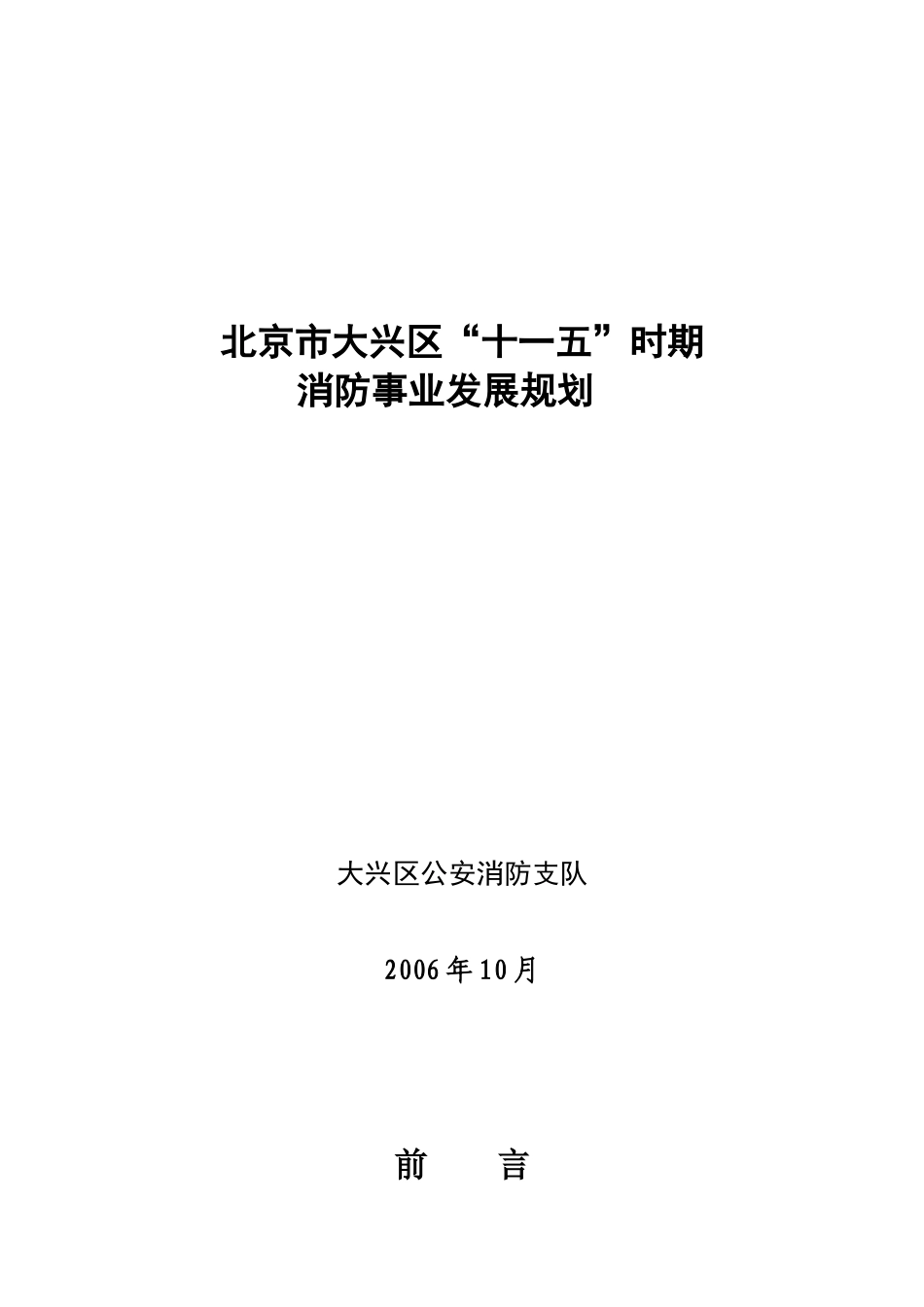 北京市大兴区“十一五”时期
消防事业发展规划

大兴区公安消防支队

2006年10月

前　言